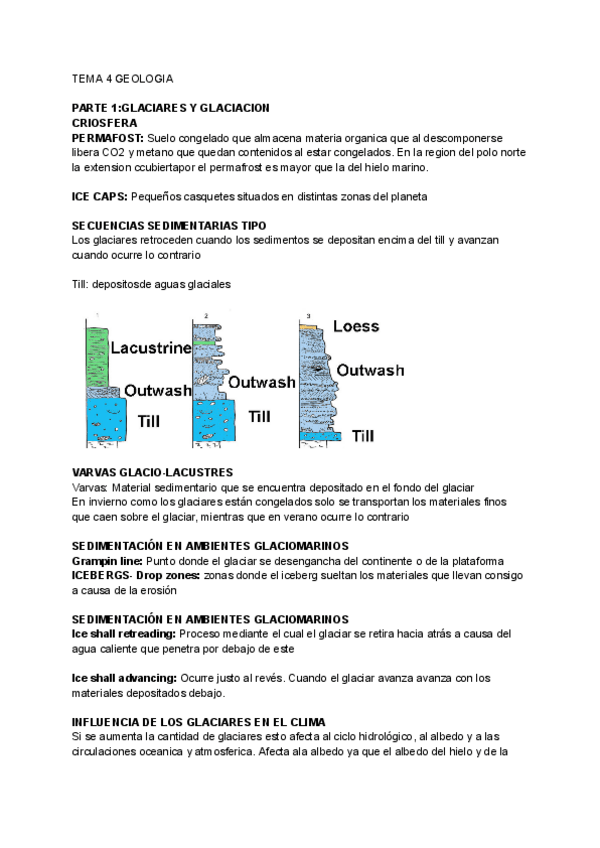 TEMA 4 GEOLOGIA

PARTE 1:GLACIARES Y GLACIACION
CRIOSFERA
PERMAFOST: Suelo congelado que almacena materia organica que al descomponerse libera CO2 y metano que quedan contenidos al estar congelados. En la region del polo norte la extension ccubiertapor el permafrost es mayor que la del hielo marino.

ICE CAPS: Pequeños casquetes situados en distintas zonas del planeta

SECUENCIAS SEDIMENTARIAS TIPO
Los glaciares retroceden cuando los sedimentos se depositan encima del till y avanzan cuando ocurre lo contrario

Till: depositosde aguas glaciales

1
Lacustrine
Outwash
Till

2
Outwash
Till

3
Loess
Outwash
Till

VARVAS GLACIO-LACUSTRES
Varvas: Material sedimentario que se encuentra depositado en el fondo del glaciar
En invierno como los glaciares están congelados solo se transportan los materiales finos que caen sobre el glaciar, mientras que en verano ocurre lo contrario

SEDIMENTACIÓN EN AMBIENTES GLACIOMARINOS
Grampin line: Punto donde el glaciar se desengancha del continente o de la plataforma
ICEBERGS- Drop zones: zonas donde el iceberg sueltan los materiales que llevan consigo a causa de la erosión

SEDIMENTACIÓN EN AMBIENTES GLACIOMARINOS
Ice shall retreading: Proceso mediante el cual el glaciar se retira hacia atrás a causa del agua caliente que penetra por debajo de este

Ice shall advancing: Ocurre justo al revés. Cuando el glaciar avanza avanza con los materiales depositados debajo.

INFLUENCIA DE LOS GLACIARES EN EL CLIMA
Si se aumenta la cantidad de glaciares esto afecta al ciclo hidrológico, al albedo y a las circulaciones oceanica y atmosferica. Afecta ala albedo ya que el albedo del hielo y de la